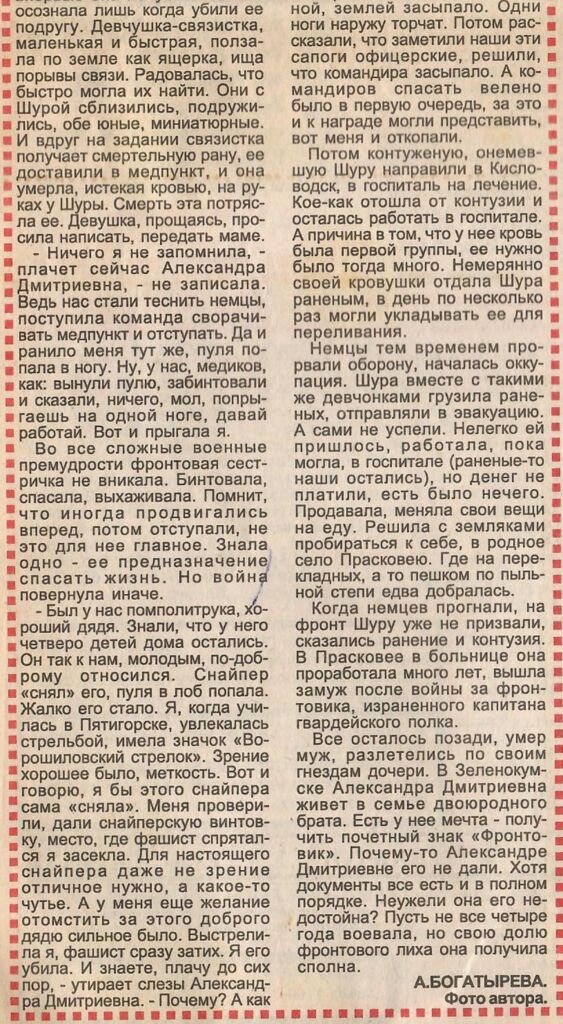 осознала лишь когда убили ее подругу. Девчушка-связистка, маленькая и быстрая, ползала по земле как ящерка, ища порывы связи. Радовалась, что быстро могла их найти. Они с Шурой сблизились, подружились, обе юные, миниатюрные. И вдруг на задании связистка получает смертельную рану, ее доставили в медпункт, и она умерла, истекая кровью, на руках у Шуры. Смерть эта потрясла ее. Девушка, прощаясь, просила написать, передать маме.

- Ничего я не запомнила, - плачет сейчас Александра Дмитриевна, - не записала. Ведь нас стали теснить немцы, поступила команда сворачивать медпункт и отступать. Да и ранило меня тут же, пуля попала в ногу. Ну, у нас, медиков, как: вынули пулю, забинтовали и сказали, ничего, мол, попрыгаешь на одной ноге, давай работай. Вот и прыгала я.

Во все сложные военные премудрости фронтовая сестричка не вникала. Бинтовала, спасала, выхаживала. Помнит, что иногда продвигались вперед, потом отступали, не это для нее главное. Знала одно - ее предназначение спасать жизнь. Но война повернула иначе.

- Был у нас помполитрука, хороший дядя. Знали, что у него четверо детей дома остались. Он так к нам, молодым, по-доброму относился. Снайпер «снял» его, пуля в лоб попала. Жалко его стало. Я, когда училась в Пятигорске, увлекалась стрельбой, имела значок «Ворошиловский стрелок». Зрение хорошее было, меткость. Вот и говорю, я бы этого снайпера сама «сняла». Меня проверили, дали снайперскую винтовку, место, где фашист спрятался я засекла. Для настоящего снайпера даже не зрение отличное нужно, а какое-то чутье. А у меня еще желание отомстить за этого доброго дядю сильное было. Выстрелила я, фашист сразу затих. Я его убила. И знаете, плачу до сих пор, - утирает слезы Александра Дмитриевна. - Почему? А как ной, землей засыпало. Одни ноги наружу торчат. Потом рассказали, что заметили наши эти сапоги офицерские, решили, что командира засыпало. А командиров спасать велено было в первую очередь, за это и к награде могли представить, вот меня и откопали.

Потом контуженую, онемевшую Шуру направили в Кисловодск, в госпиталь на лечение. Кое-как отошла от контузии и осталась работать в госпитале. А причина в том, что у нее кровь была первой группы, ее нужно было тогда много. Немерянно своей кровушки отдала Шура раненым, в день по несколько раз могли укладывать ее для переливания.

Немцы тем временем прорвали оборону, началась оккупация. Шура вместе с такими же девчонками грузила раненых, отправляли в эвакуацию. А сами не успели. Нелегко ей пришлось, работала, пока могла, в госпитале (раненые-то наши остались), но денег не платили, есть было нечего. Продавала, меняла свои вещи на еду. Решила с земляками пробираться к себе, в родное село Прасковею. Где на перекладных, а то пешком по пыльной степи едва добралась.

Когда немцев прогнали, на фронт Шуру уже не призвали, сказались ранение и контузия. В Прасковее в больнице она проработала много лет, вышла замуж после войны за фронтовика, израненного капитана гвардейского полка.

Все осталось позади, умер муж, разлетелись по своим гнездам дочери. В Зеленокумске Александра Дмитриевна живет в семье двоюродного брата. Есть у нее мечта - получить почетный знак «Фронтовик». Почему-то Александре Дмитриевне его не дали. Хотя документы все есть и в полном порядке. Неужели она его недостойна? Пусть не все четыре года воевала, но свою долю фронтового лиха она получила сполна.

А.БОГАТЫРЕВА.
Фото автора.